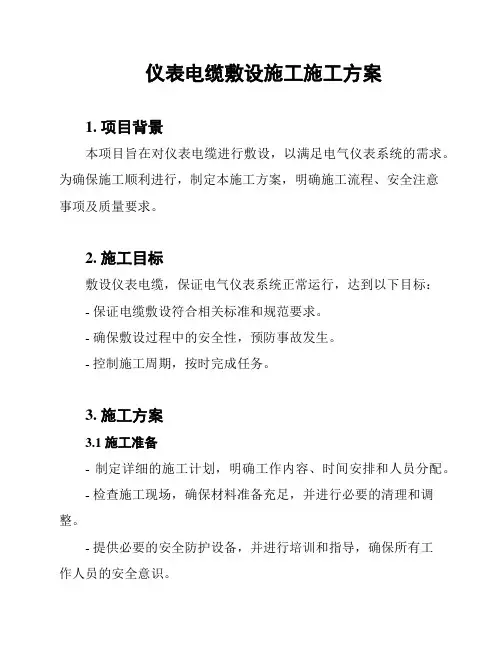 仪表电缆敷设施工施工方案

1. 项目背景

本项目旨在对仪表电缆进行敷设，以满足电气仪表系统的需求。为确保施工顺利进行，制定本施工方案，明确施工流程、安全注意事项及质量要求。

2. 施工目标

敷设仪表电缆，保证电气仪表系统正常运行，达到以下目标：

- 保证电缆敷设符合相关标准和规范要求。

- 确保敷设过程中的安全性，预防事故发生。

- 控制施工周期，按时完成任务。

3. 施工方案

3.1 施工准备

- 制定详细的施工计划，明确工作内容、时间安排和人员分配。

- 检查施工现场，确保材料准备充足，并进行必要的清理和调整。

- 提供必要的安全防护设备，并进行培训和指导，确保所有工作人员的安全意识。